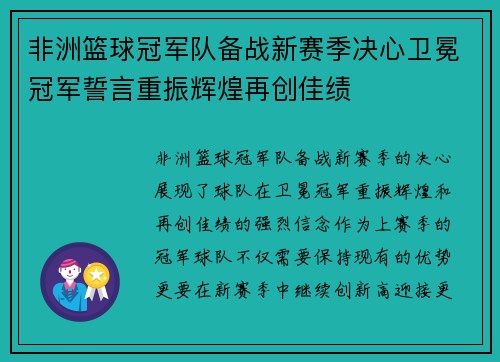 非洲篮球冠军队备战新赛季决心卫冕冠军誓言重振辉煌再创佳绩

非洲篮球冠军队备战新赛季的决心展现了球队在卫冕冠军重振辉煌和再创佳绩的强烈信念作为上赛季的冠军球队不仅需要保持现有的优势更要在新赛季中继续创新高迎接更